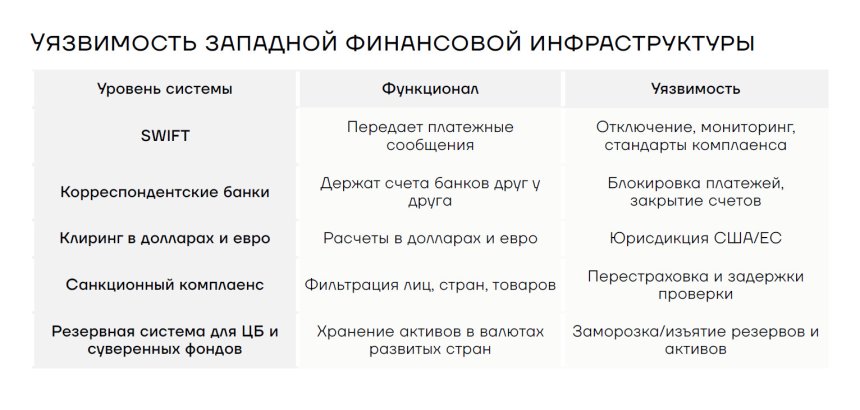 УЯЗВИМОСТЬ ЗАПАДНОЙ ФИНАНСОВОЙ ИНФРАСТРУКТУРЫ

| Уровень системы | Функционал | Уязвимость |
|---|---|---|
| SWIFT | Передает платежные сообщения | Отключение, мониторинг, стандарты комплаенса |
| Корреспондентские банки | Держат счета банков друг у друга | Блокировка платежей, закрытие счетов |
| Клиринг в долларах и евро | Расчеты в долларах и евро | Юрисдикция США/ЕС |
| Санкционный комплаенс | Фильтрация лиц, стран, товаров | Перестраховка и задержки проверки |
| Резервная система для ЦБ и суверенных фондов | Хранение активов в валютах развитых стран | Заморозка/изъятие резервов и активов |